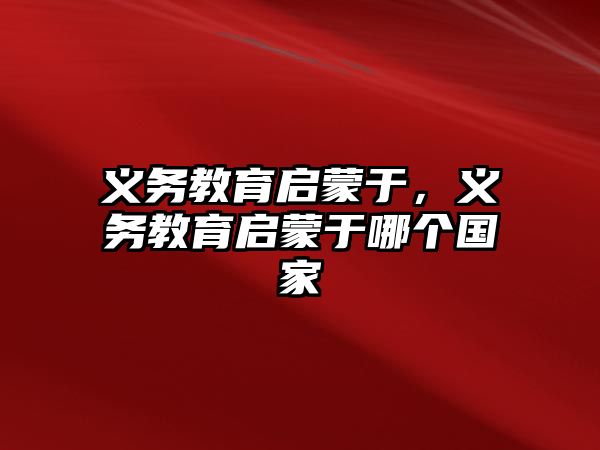 义务教育启蒙于，义务教育启蒙于哪个国家